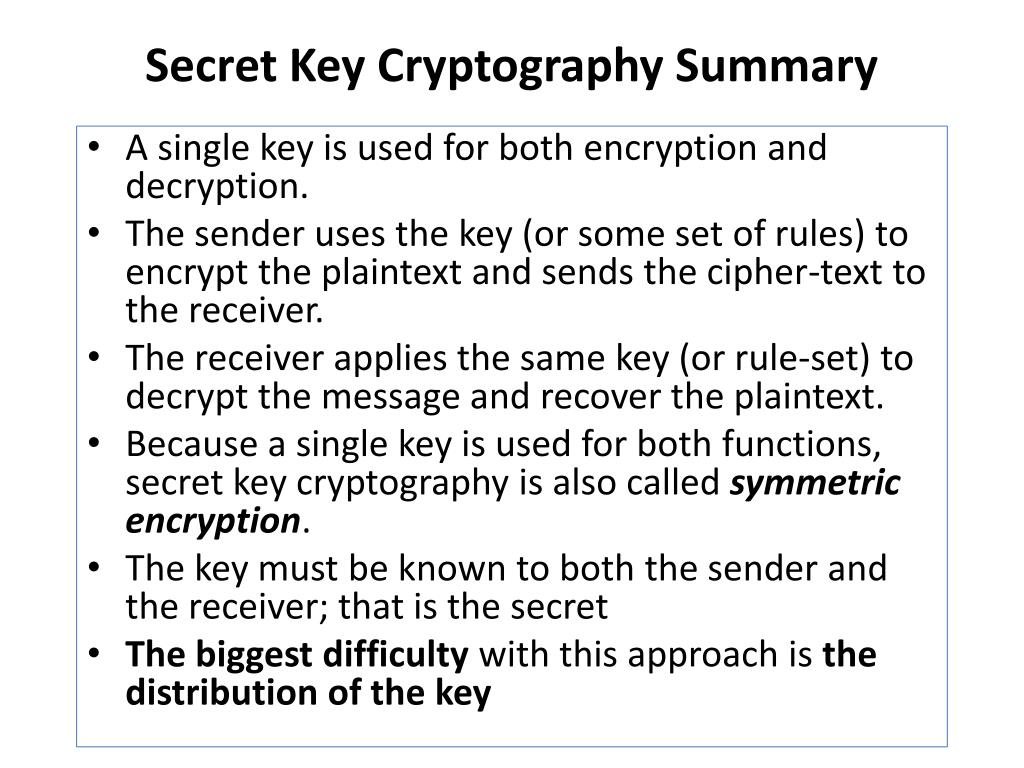 Secret Key Cryptography Summary

• A single key is used for both encryption and decryption.
• The sender uses the key (or some set of rules) to encrypt the plaintext and sends the cipher-text to the receiver.
• The receiver applies the same key (or rule-set) to decrypt the message and recover the plaintext.
• Because a single key is used for both functions, secret key cryptography is also called symmetric encryption.
• The key must be known to both the sender and the receiver; that is the secret
• The biggest difficulty with this approach is the distribution of the key